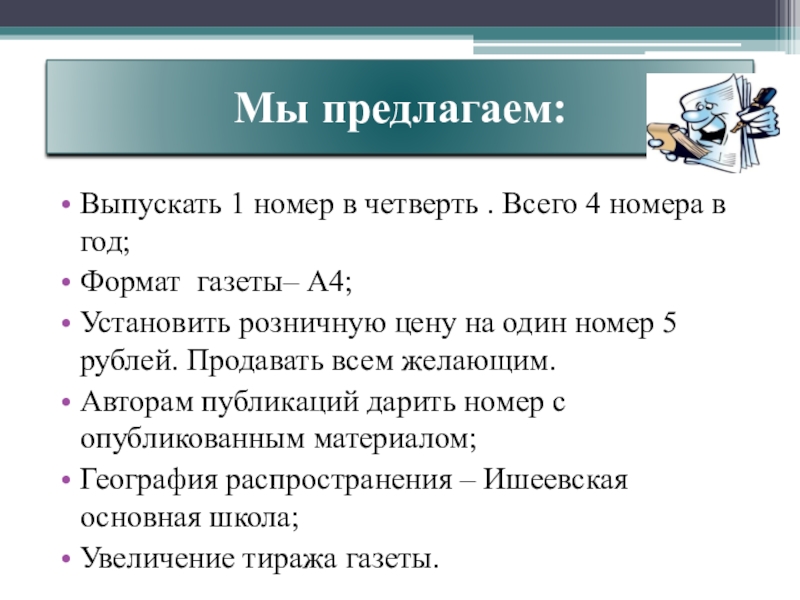 Мы предлагаем:

• Выпускать 1 номер в четверть . Всего 4 номера в год;
• Формат  газеты– А4;
• Установить розничную цену на один номер 5 рублей. Продавать всем желающим.
• Авторам публикаций дарить номер с опубликованным материалом;
• География распространения – Ишеевская основная школа;
• Увеличение тиража газеты.